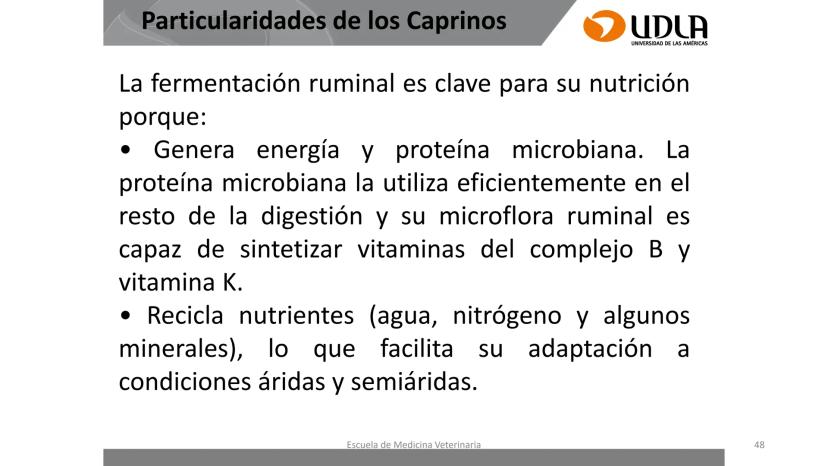 Particularidades de los Caprinos

UDLA
UNIVERSIDAD DE LAS AMÉRICAS

La fermentación ruminal es clave para su nutrición porque:

• Genera energía y proteína microbiana. La proteína microbiana la utiliza eficientemente en el resto de la digestión y su microflora ruminal es capaz de sintetizar vitaminas del complejo B y vitamina K.

• Recicla nutrientes (agua, nitrógeno y algunos minerales), lo que facilita su adaptación a condiciones áridas y semiáridas.

Escuela de Medicina Veterinaria

48